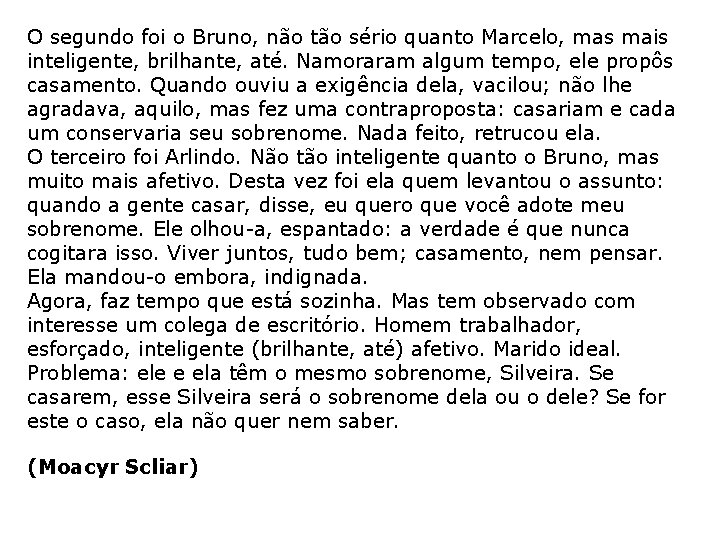 O segundo foi o Bruno, não tão sério quanto Marcelo, mas mais inteligente, brilhante, até. Namoraram algum tempo, ele propôs casamento. Quando ouviu a exigência dela, vacilou; não lhe agradava, aquilo, mas fez uma contraproposta: casariam e cada um conservaria seu sobrenome. Nada feito, retrucou ela.
O terceiro foi Arlindo. Não tão inteligente quanto o Bruno, mas muito mais afetivo. Desta vez foi ela quem levantou o assunto: quando a gente casar, disse, eu quero que você adote meu sobrenome. Ele olhou-a, espantado: a verdade é que nunca cogitara isso. Viver juntos, tudo bem; casamento, nem pensar. Ela mandou-o embora, indignada.
Agora, faz tempo que está sozinha. Mas tem observado com interesse um colega de escritório. Homem trabalhador, esforçado, inteligente (brilhante, até) afetivo. Marido ideal. Problema: ele e ela têm o mesmo sobrenome, Silveira. Se casarem, esse Silveira será o sobrenome dela ou o dele? Se for este o caso, ela não quer nem saber.

(Moacyr Scliar)